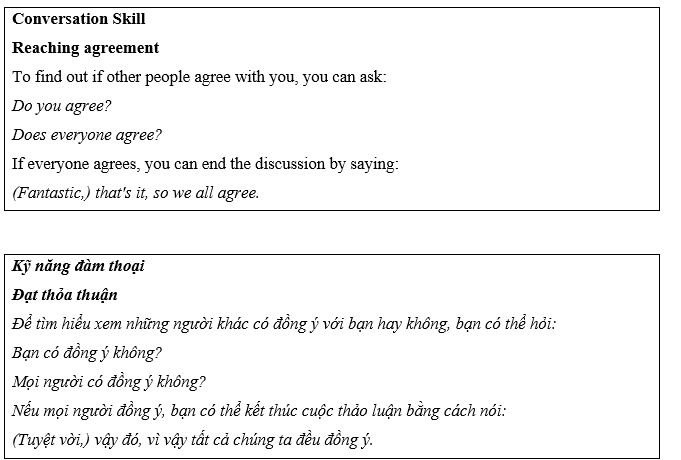 Conversation Skill

Reaching agreement

To find out if other people agree with you, you can ask:

Do you agree?

Does everyone agree?

If everyone agrees, you can end the discussion by saying:

(Fantastic,) that's it, so we all agree.

Kỹ năng đàm thoại

Đạt thỏa thuận

Để tìm hiểu xem những người khác có đồng ý với bạn hay không, bạn có thể hỏi:

Bạn có đồng ý không?

Mọi người có đồng ý không?

Nếu mọi người đồng ý, bạn có thể kết thúc cuộc thảo luận bằng cách nói:

(Tuyệt vời,) vậy đó, vì vậy tất cả chúng ta đều đồng ý.